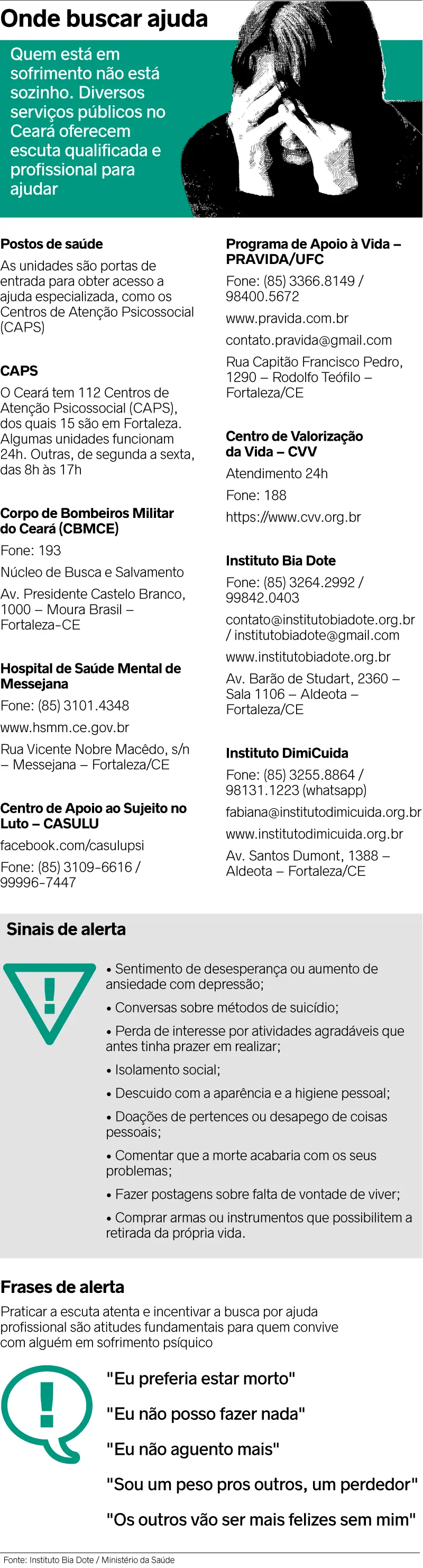 Onde buscar ajuda

Quem está em sofrimento não está sozinho. Diversos serviços públicos no Ceará oferecem escuta qualificada e profissional para ajudar

Postos de saúde
As unidades são portas de entrada para obter acesso a ajuda especializada, como os Centros de Atenção Psicossocial (CAPS)

CAPS
O Ceará tem 112 Centros de Atenção Psicossocial (CAPS), dos quais 15 são em Fortaleza. Algumas unidades funcionam 24h. Outras, de segunda a sexta, das 8h às 17h

Corpo de Bombeiros Militar do Ceará (CBMCE)
Fone: 193
Núcleo de Busca e Salvamento
Av. Presidente Castelo Branco, 1000 – Moura Brasil – Fortaleza-CE

Hospital de Saúde Mental de Messejana
Fone: (85) 3101.4348
www.hsmm.ce.gov.br
Rua Vicente Nobre Macêdo, s/n – Messejana – Fortaleza/CE

Centro de Apoio ao Sujeito no Luto – CASULU
facebook.com/casulupsi
Fone: (85) 3109-6616 / 99996-7447

Programa de Apoio à Vida – PRAVIDA/UFC
Fone: (85) 3366.8149 / 98400.5672
www.pravida.com.br
contato.pravida@gmail.com
Rua Capitão Francisco Pedro, 1290 – Rodolfo Teófilo – Fortaleza/CE

Centro de Valorização da Vida – CVV
Atendimento 24h
Fone: 188
https://www.cvv.org.br

Instituto Bia Dote
Fone: (85) 3264.2992 / 99842.0403
contato@institutobiadote.org.br / institutobiadote@gmail.com
www.institutobiadote.org.br
Av. Barão de Studart, 2360 – Sala 1106 – Aldeota – Fortaleza/CE

Instituto DimiCuida
Fone: (85) 3255.8864 / 98131.1223 (whatsapp)
fabiana@institutodimicuida.org.br
www.institutodimicuida.org.br
Av. Santos Dumont, 1388 – Aldeota – Fortaleza/CE

Sinais de alerta

• Sentimento de desesperança ou aumento de ansiedade com depressão;
• Conversas sobre métodos de suicídio;
• Perda de interesse por atividades agradáveis que antes tinha prazer em realizar;
• Isolamento social;
• Descuido com a aparência e a higiene pessoal;
• Doações de pertences ou desapego de coisas pessoais;
• Comentar que a morte acabaria com os seus problemas;
• Fazer postagens sobre falta de vontade de viver;
• Comprar armas ou instrumentos que possibilitem a retirada da própria vida.

Frases de alerta
Praticar a escuta atenta e incentivar a busca por ajuda profissional são atitudes fundamentais para quem convive com alguém em sofrimento psíquico

"Eu preferia estar morto"
"Eu não posso fazer nada"
"Eu não aguento mais"
"Sou um peso pros outros, um perdedor"
"Os outros vão ser mais felizes sem mim"

Fonte: Instituto Bia Dote / Ministério da Saúde